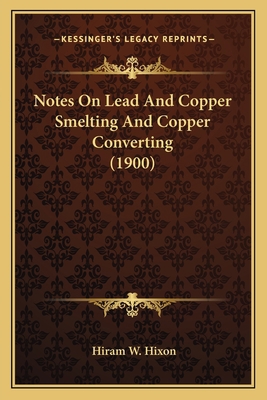 —KESSINGER'S LEGACY REPRINTS—

Notes On Lead And Copper Smelting And Copper Converting (1900)

Hiram W. Hixon